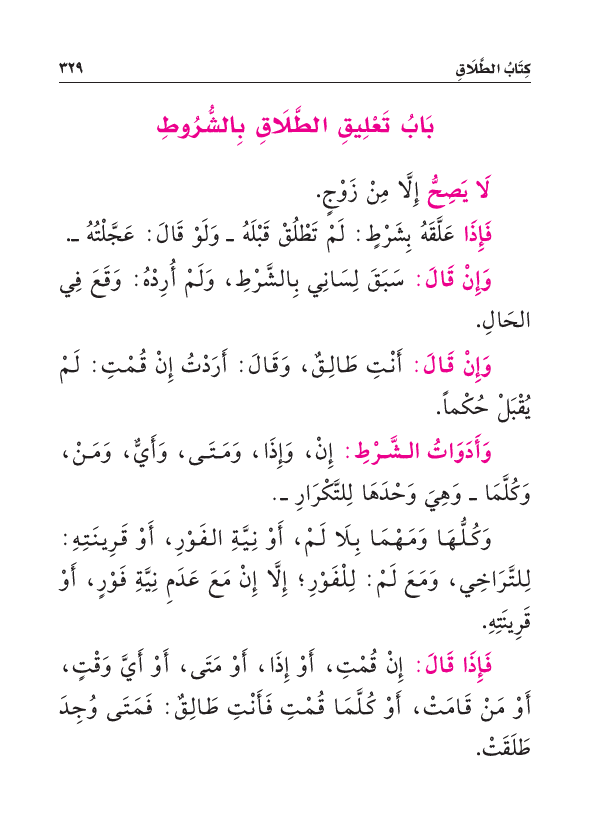 كِتَابُ الطَّلَاقِ ٣٢٩

بَابُ تَعْلِيقِ الطَّلَاقِ بِالشُّرُوطِ

لَا يَصِحُّ إِلَّا مِنْ زَوْجٍ.

فَإِذَا عَلَّقَهُ بِشَرْطٍ: لَمْ تَطْلُقْ قَبْلَهُ ـ وَلَوْ قَالَ: عَجَّلْتُهُ ـ.

وَإِنْ قَالَ: سَبَقَ لِسَانِي بِالشَّرْطِ، وَلَمْ أُرِدْهُ: وَقَعَ فِي الحَالِ.

وَإِنْ قَالَ: أَنْتِ طَالِقٌ، وَقَالَ: أَرَدْتُ إِنْ قُمْتِ: لَمْ يُقْبَلْ حُكْماً.

وَأَدَوَاتُ الشَّرْطِ: إِنْ، وَإِذَا، وَمَتَى، وَأَيٌّ، وَمَنْ، وَكُلَّمَا ـ وَهِيَ وَحْدَهَا لِلتَّكْرَارِ ـ.

وَكُلُّهَا وَمَهْمَا بِلَا لَمْ، أَوْ نِيَّةِ الفَوْرِ، أَوْ قَرِينَتِهِ: لِلتَّرَاخِي، وَمَعَ لَمْ: لِلْفَوْرِ؛ إِلَّا إِنْ مَعَ عَدَمِ نِيَّةِ فَوْرٍ، أَوْ قَرِينَتِهِ.

فَإِذَا قَالَ: إِنْ قُمْتِ، أَوْ إِذَا، أَوْ مَتَى، أَوْ أَيَّ وَقْتٍ، أَوْ مَنْ قَامَتْ، أَوْ كُلَّمَا قُمْتِ فَأَنْتِ طَالِقٌ: فَمَتَى وُجِدَ طَلَقَتْ.